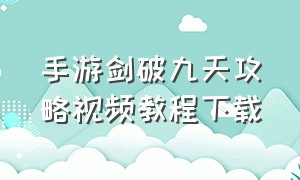 手游剑破九天攻略视频教程下载